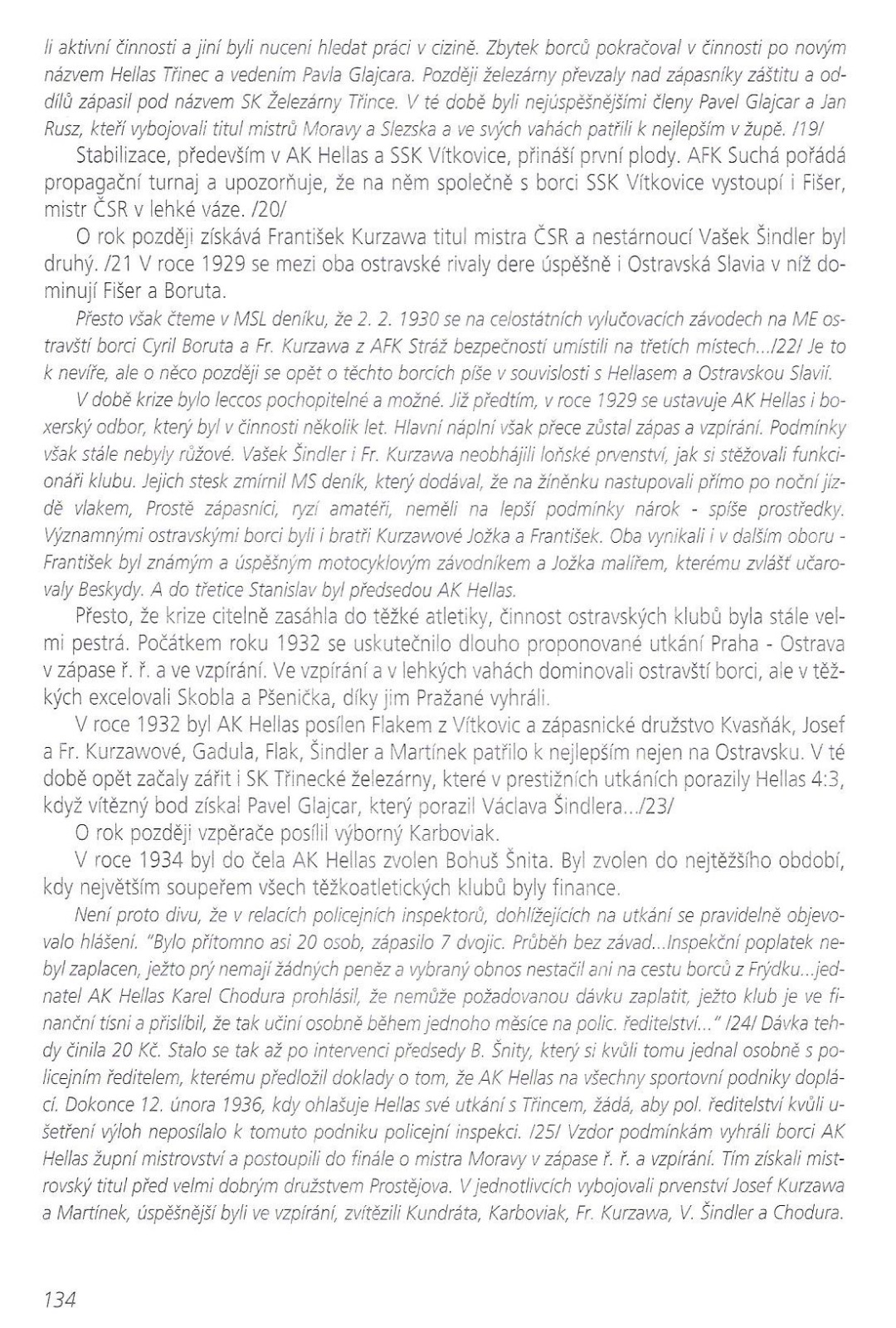 li aktivní činnosti a jiní byli nuceni hledat práci v cizině. Zbytek borců pokračoval v činnosti po novým názvem Hellas Třinec a vedením Pavla Glajcara. Později železárny převzaly nad zápasníky záštitu a oddílů zápasil pod názvem SK Železárny Třince. V té době byli nejúspěšnějšími členy Pavel Glajcar a Jan Rusz, kteří vybojovali titul mistrů Moravy a Slezska a ve svých vahách patřili k nejlepším v župě. /19/

Stabilizace, především v AK Hellas a SSK Vítkovice, přináší první plody. AFK Suchá pořádá propagační turnaj a upozorňuje, že na něm společně s borci SSK Vítkovice vystoupí i Fišer, mistr ČSR v lehké váze. /20/

O rok později získává František Kurzawa titul mistra ČSR a nestárnoucí Vašek Šindler byl druhý. /21 V roce 1929 se mezi oba ostravské rivaly dere úspěšně i Ostravská Slavia v níž dominují Fišer a Boruta.

Přesto však čteme v MSL deníku, že 2. 2. 1930 se na celostátních vylučovacích závodech na ME ostravští borci Cyril Boruta a Fr. Kurzawa z AFK Stráž bezpečnosti umístili na třetích místech.../22/ Je to k nevíře, ale o něco později se opět o těchto borcích píše v souvislosti s Hellasem a Ostravskou Slavií.

V době krize bylo leccos pochopitelné a možné. Již předtím, v roce 1929 se ustavuje AK Hellas i boxerský odbor, který byl v činnosti několik let. Hlavní náplní však přece zůstal zápas a vzpírání. Podmínky však stále nebyly růžové. Vašek Šindler i Fr. Kurzawa neobhájili loňské prvenství, jak si stěžovali funkcionáři klubu. Jejich stesk zmírnil MS deník, který dodával, že na žíněnku nastupovali přímo po noční jízdě vlakem, Prostě zápasníci, ryzí amatéři, neměli na lepší podmínky nárok - spíše prostředky. Významnými ostravskými borci byli i bratři Kurzawové Jožka a František. Oba vynikali i v dalším oboru - František byl známým a úspěšným motocyklovým závodníkem a Jožka malířem, kterému zvlášť učarovaly Beskydy. A do třetice Stanislav byl předsedou AK Hellas.

Přesto, že krize citelně zasáhla do těžké atletiky, činnost ostravských klubů byla stále velmi pestrá. Počátkem roku 1932 se uskutečnilo dlouho proponované utkání Praha - Ostrava v zápase ř. ř. a ve vzpírání. Ve vzpírání a v lehkých vahách dominovali ostravští borci, ale v těžkých excelovali Skobla a Pšenička, díky jim Pražané vyhráli.

V roce 1932 byl AK Hellas posílen Flakem z Vítkovic a zápasnické družstvo Kvasňák, Josef a Fr. Kurzawové, Gadula, Flak, Šindler a Martínek patřilo k nejlepším nejen na Ostravsku. V té době opět začaly zářit i SK Třinecké železárny, které v prestižních utkáních porazily Hellas 4:3, když vítězný bod získal Pavel Glajcar, který porazil Václava Šindlera.../23/

O rok později vzpěrače posílil výborný Karboviak.

V roce 1934 byl do čela AK Hellas zvolen Bohuš Šnita. Byl zvolen do nejtěžšího období, kdy největším soupeřem všech těžkoatletických klubů byly finance.

Není proto divu, že v relacích policejních inspektorů, dohlížejících na utkání se pravidelně objevovalo hlášení. "Bylo přítomno asi 20 osob, zápasilo 7 dvojic. Průběh bez závad...Inspekční poplatek nebyl zaplacen, ježto prý nemají žádných peněz a vybraný obnos nestačil ani na cestu borců z Frýdku...jednatel AK Hellas Karel Chodura prohlásil, že nemůže požadovanou dávku zaplatit, ježto klub je ve finanční tísni a přislíbil, že tak učiní osobně během jednoho měsíce na polic. ředitelství..." /24/ Dávka tehdy činila 20 Kč. Stalo se tak až po intervenci předsedy B. Šnity, který si kvůli tomu jednal osobně s policejním ředitelem, kterému předložil doklady o tom, že AK Hellas na všechny sportovní podniky doplácí. Dokonce 12. února 1936, kdy ohlašuje Hellas své utkání s Třincem, žádá, aby pol. ředitelství kvůli ušetření výloh neposílalo k tomuto podniku policejní inspekci. /25/ Vzdor podmínkám vyhráli borci AK Hellas župní mistrovství a postoupili do finále o mistra Moravy v zápase ř. ř. a vzpírání. Tím získali mistrovský titul před velmi dobrým družstvem Prostějova. V jednotlivcích vybojovali prvenství Josef Kurzawa a Martínek, úspěšnější byli ve vzpírání, zvítězili Kundráta, Karboviak, Fr. Kurzawa, V. Šindler a Chodura.

134